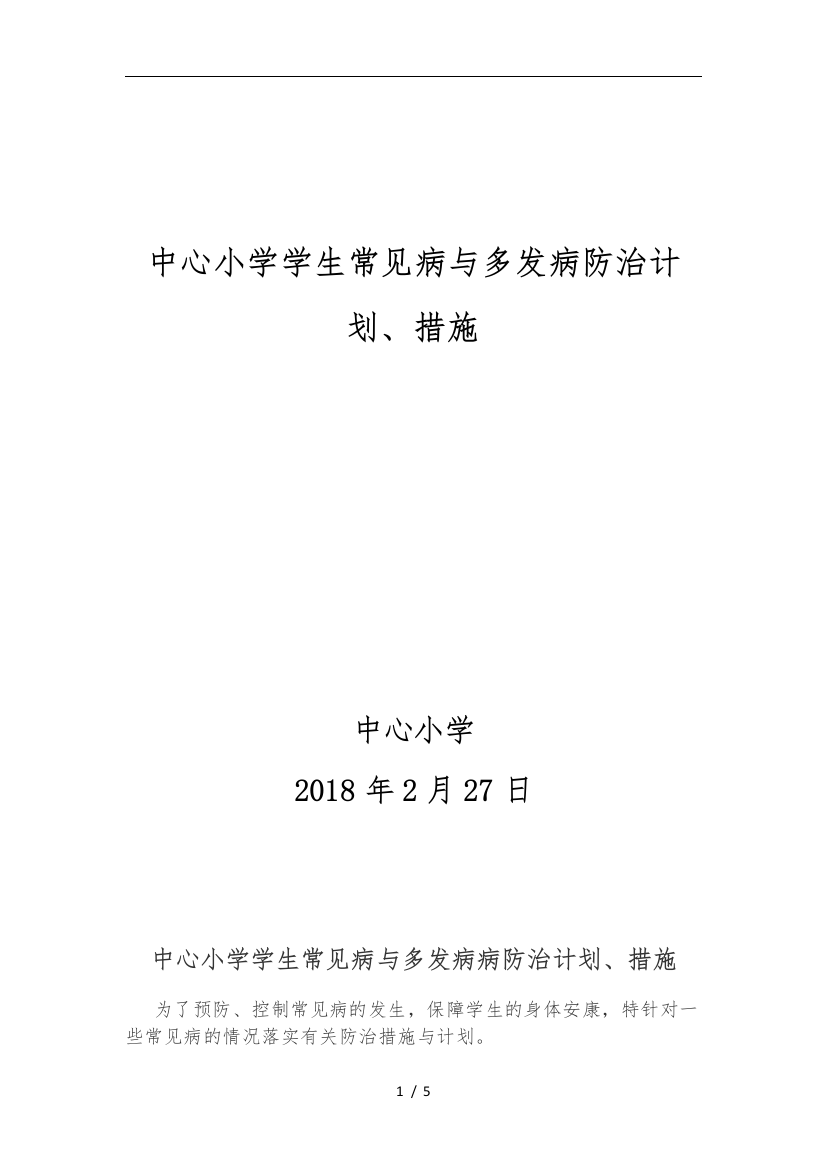 中心小学学生常见病与多发病防治计划、措施

中心小学

2018 年 2 月 27 日

中心小学学生常见病与多发病病防治计划、措施

为了预防、控制常见病的发生，保障学生的身体安康，特针对一些常见病的情况落实有关防治措施与计划。

1 / 5